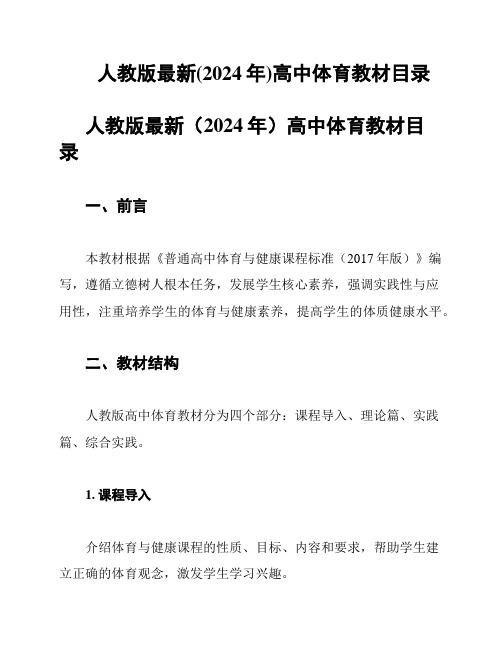 人教版最新(2024 年)高中体育教材目录

人教版最新（2024 年）高中体育教材目录

一、前言

本教材根据《普通高中体育与健康课程标准（2017 年版）》编写，遵循立德树人根本任务，发展学生核心素养，强调实践性与应用性，注重培养学生的体育与健康素养，提高学生的体质健康水平。

二、教材结构

人教版高中体育教材分为四个部分：课程导入、理论篇、实践篇、综合实践。

1. 课程导入

介绍体育与健康课程的性质、目标、内容和要求，帮助学生建立正确的体育观念，激发学生学习兴趣。